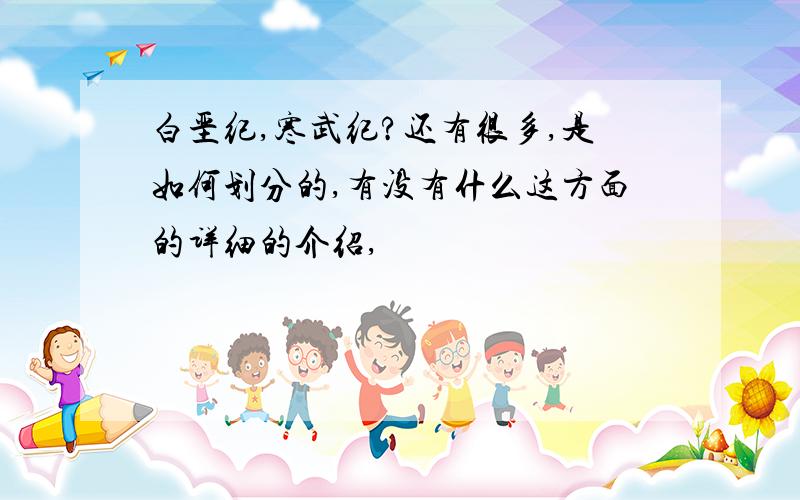 白垩纪,寒武纪?还有很多,是如何划分的,有没有什么这方面的详细的介绍,